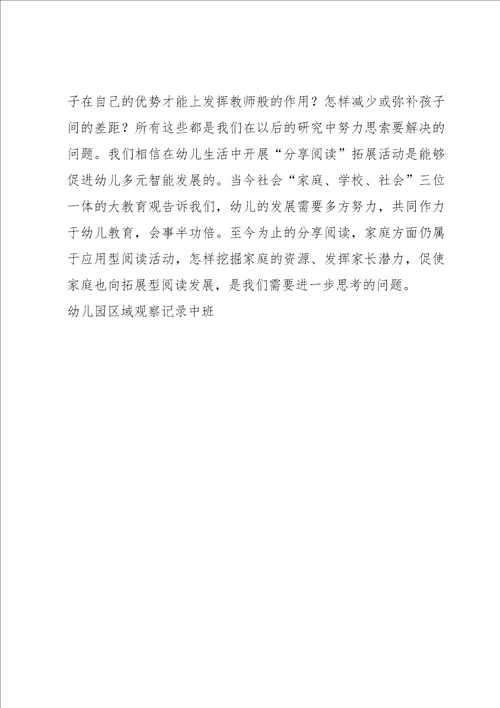 子在自己的优势才能上发挥教师般的作用？怎样减少或弥补孩子间的差距？所有这些都是我们在以后的研究中努力思索要解决的问题。我们相信在幼儿生活中开展“分享阅读”拓展活动是能够促进幼儿多元智能发展的。当今社会“家庭、学校、社会”三位一体的大教育观告诉我们，幼儿的发展需要多方努力，共同作力于幼儿教育，会事半功倍。至今为止的分享阅读，家庭方面仍属于应用型阅读活动，怎样挖掘家庭的资源、发挥家长潜力，促使家庭也向拓展型阅读发展，是我们需要进一步思考的问题。

幼儿园区域观察记录中班